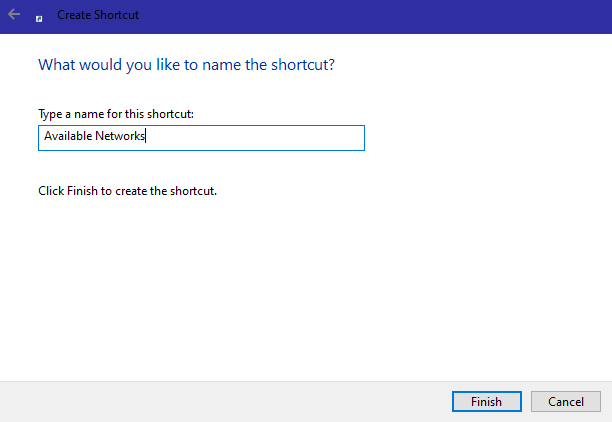 Create Shortcut

What would you like to name the shortcut?

Type a name for this shortcut:

Available Networks

Click Finish to create the shortcut.

Finish

Cancel